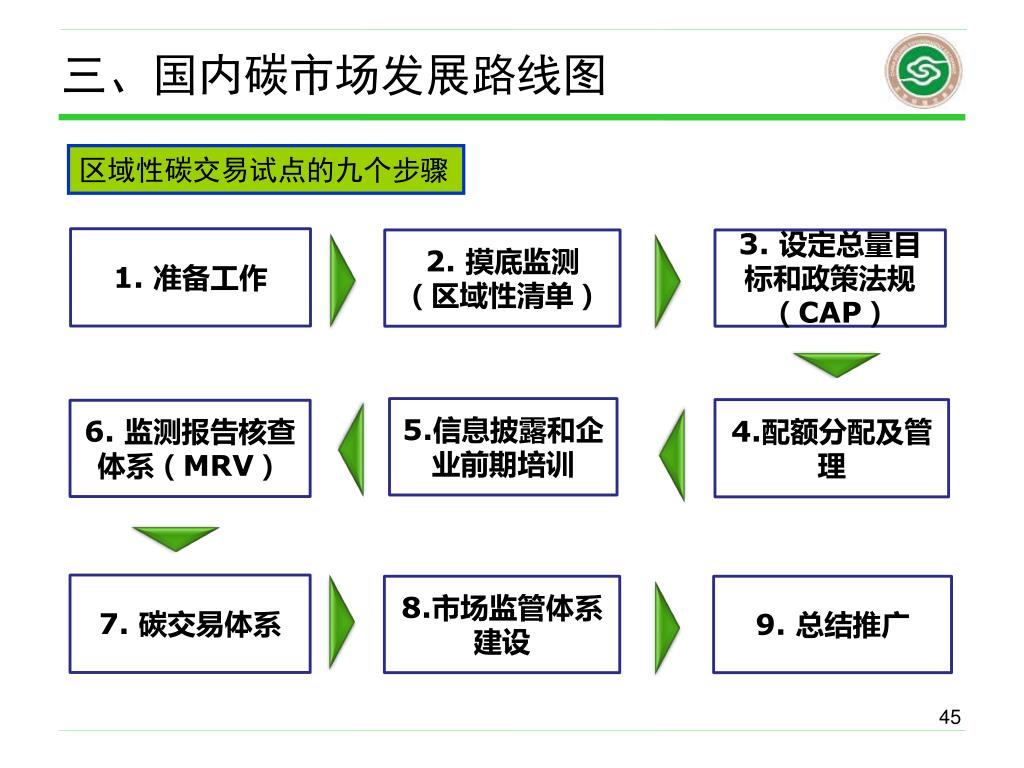 三、国内碳市场发展路线图

区域性碳交易试点的九个步骤

1. 准备工作

2. 摸底监测（区域性清单）

3. 设定总量目标和政策法规（CAP）

4.配额分配及管理

5.信息披露和企业前期培训

6. 监测报告核查体系（MRV）

7. 碳交易体系

8.市场监管体系建设

9. 总结推广

45